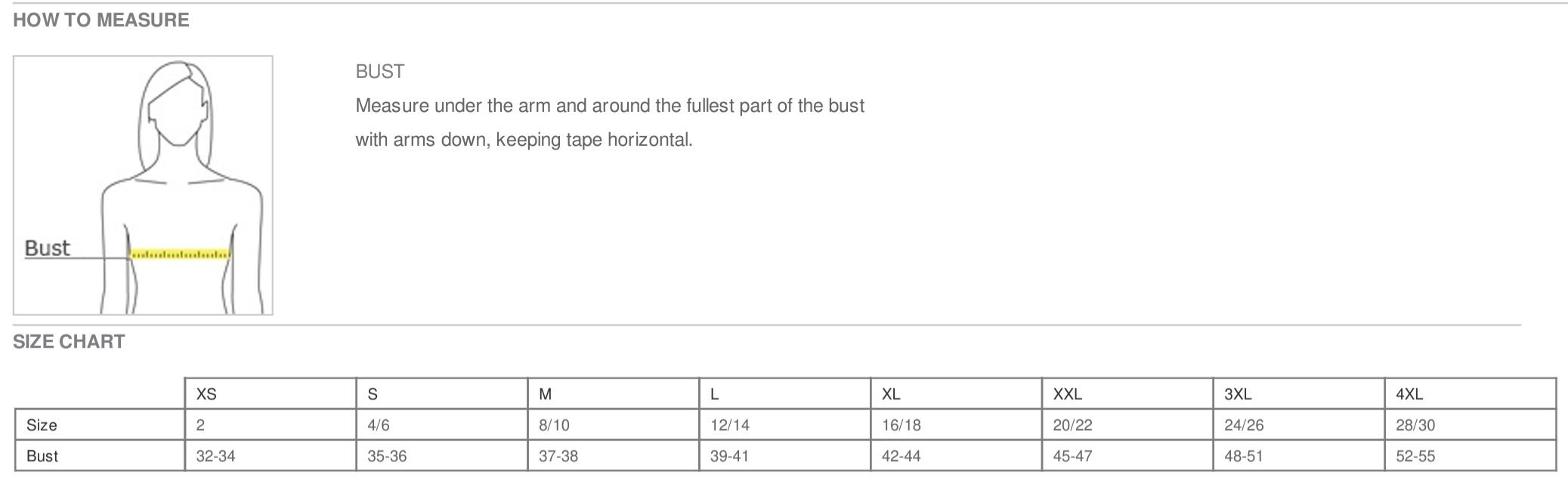 HOW TO MEASURE

Bust

BUST
Measure under the arm and around the fullest part of the bust with arms down, keeping tape horizontal.

SIZE CHART

| | XS | S | M | L | XL | XXL | 3XL | 4XL |
|---|---|---|---|---|---|---|---|---|
| Size | 2 | 4/6 | 8/10 | 12/14 | 16/18 | 20/22 | 24/26 | 28/30 |
| Bust | 32-34 | 35-36 | 37-38 | 39-41 | 42-44 | 45-47 | 48-51 | 52-55 |